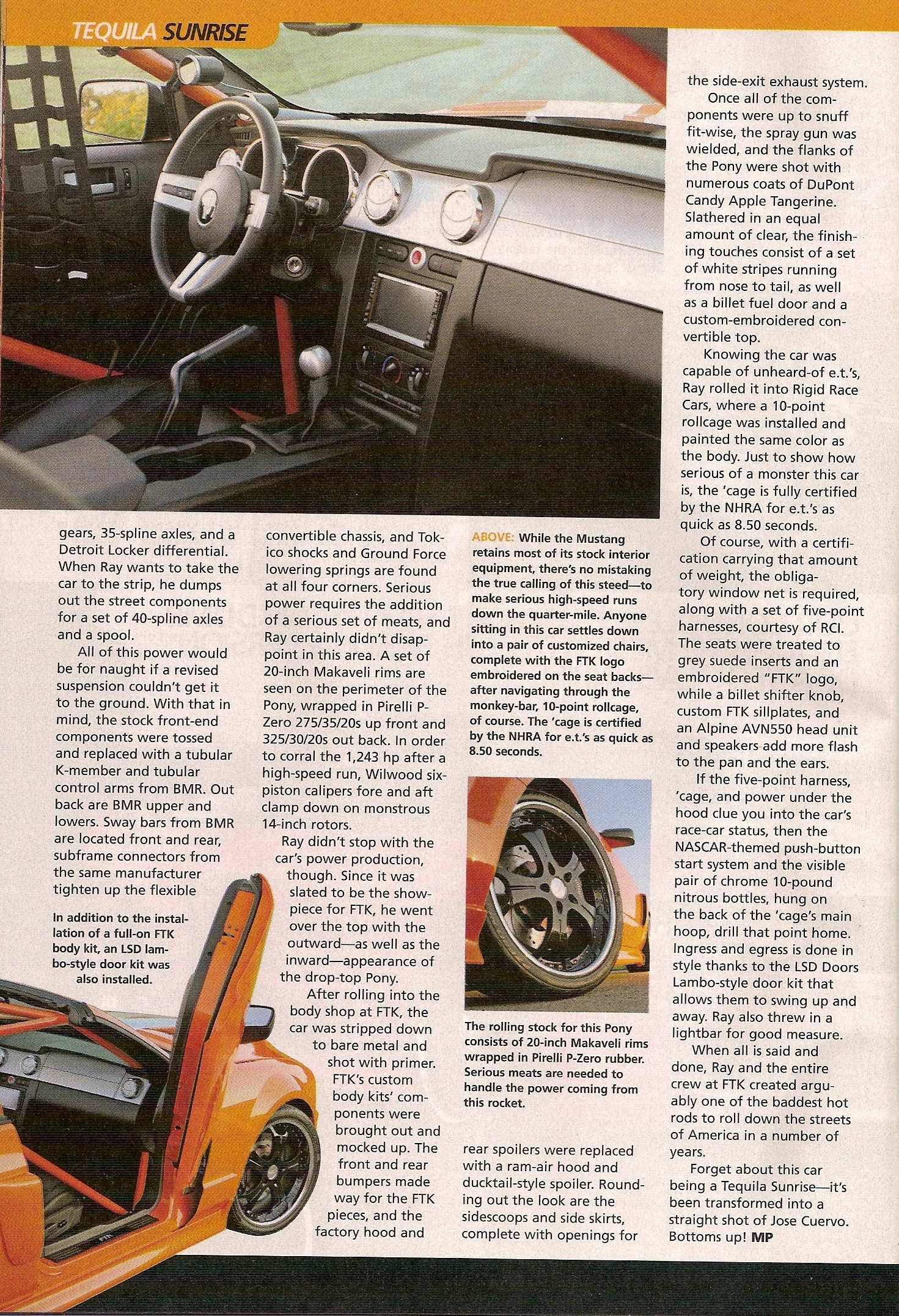 TEQUILA SUNRISE

gears, 35-spline axles, and a Detroit Locker differential. When Ray wants to take the car to the strip, he dumps out the street components for a set of 40-spline axles and a spool.

All of this power would be for naught if a revised suspension couldn't get it to the ground. With that in mind, the stock front-end components were tossed and replaced with a tubular K-member and tubular control arms from BMR. Out back are BMR upper and lowers. Sway bars from BMR are located front and rear, subframe connectors from the same manufacturer tighten up the flexible

In addition to the installation of a full-on FTK body kit, an LSD lambo-style door kit was also installed.

convertible chassis, and Tokico shocks and Ground Force lowering springs are found at all four corners. Serious power requires the addition of a serious set of meats, and Ray certainly didn't disappoint in this area. A set of 20-inch Makaveli rims are seen on the perimeter of the Pony, wrapped in Pirelli P-Zero 275/35/20s up front and 325/30/20s out back. In order to corral the 1,243 hp after a high-speed run, Wilwood six-piston calipers fore and aft clamp down on monstrous 14-inch rotors.

Ray didn't stop with the car's power production, though. Since it was slated to be the showpiece for FTK, he went over the top with the outward—as well as the inward—appearance of the drop-top Pony.

After rolling into the body shop at FTK, the car was stripped down to bare metal and shot with primer. FTK's custom body kits' components were brought out and mocked up. The front and rear bumpers made way for the FTK pieces, and the factory hood and

ABOVE: While the Mustang retains most of its stock interior equipment, there's no mistaking the true calling of this steed—to make serious high-speed runs down the quarter-mile. Anyone sitting in this car settles down into a pair of customized chairs, complete with the FTK logo embroidered on the seat backs—after navigating through the monkey-bar, 10-point rollcage, of course. The 'cage is certified by the NHRA for e.t.'s as quick as 8.50 seconds.

The rolling stock for this Pony consists of 20-inch Makaveli rims wrapped in Pirelli P-Zero rubber. Serious meats are needed to handle the power coming from this rocket.

rear spoilers were replaced with a ram-air hood and ducktail-style spoiler. Rounding out the look are the sidescoops and side skirts, complete with openings for

the side-exit exhaust system.

Once all of the components were up to snuff fit-wise, the spray gun was wielded, and the flanks of the Pony were shot with numerous coats of DuPont Candy Apple Tangerine. Slathered in an equal amount of clear, the finishing touches consist of a set of white stripes running from nose to tail, as well as a billet fuel door and a custom-embroidered convertible top.

Knowing the car was capable of unheard-of e.t.'s, Ray rolled it into Rigid Race Cars, where a 10-point rollcage was installed and painted the same color as the body. Just to show how serious of a monster this car is, the 'cage is fully certified by the NHRA for e.t.'s as quick as 8.50 seconds.

Of course, with a certification carrying that amount of weight, the obligatory window net is required, along with a set of five-point harnesses, courtesy of RCI. The seats were treated to grey suede inserts and an embroidered "FTK" logo, while a billet shifter knob, custom FTK sillplates, and an Alpine AVN550 head unit and speakers add more flash to the pan and the ears.

If the five-point harness, 'cage, and power under the hood clue you into the car's race-car status, then the NASCAR-themed push-button start system and the visible pair of chrome 10-pound nitrous bottles, hung on the back of the 'cage's main hoop, drill that point home. Ingress and egress is done in style thanks to the LSD Doors Lambo-style door kit that allows them to swing up and away. Ray also threw in a lightbar for good measure.

When all is said and done, Ray and the entire crew at FTK created arguably one of the baddest hot rods to roll down the streets of America in a number of years.

Forget about this car being a Tequila Sunrise—it's been transformed into a straight shot of Jose Cuervo. Bottoms up! MP